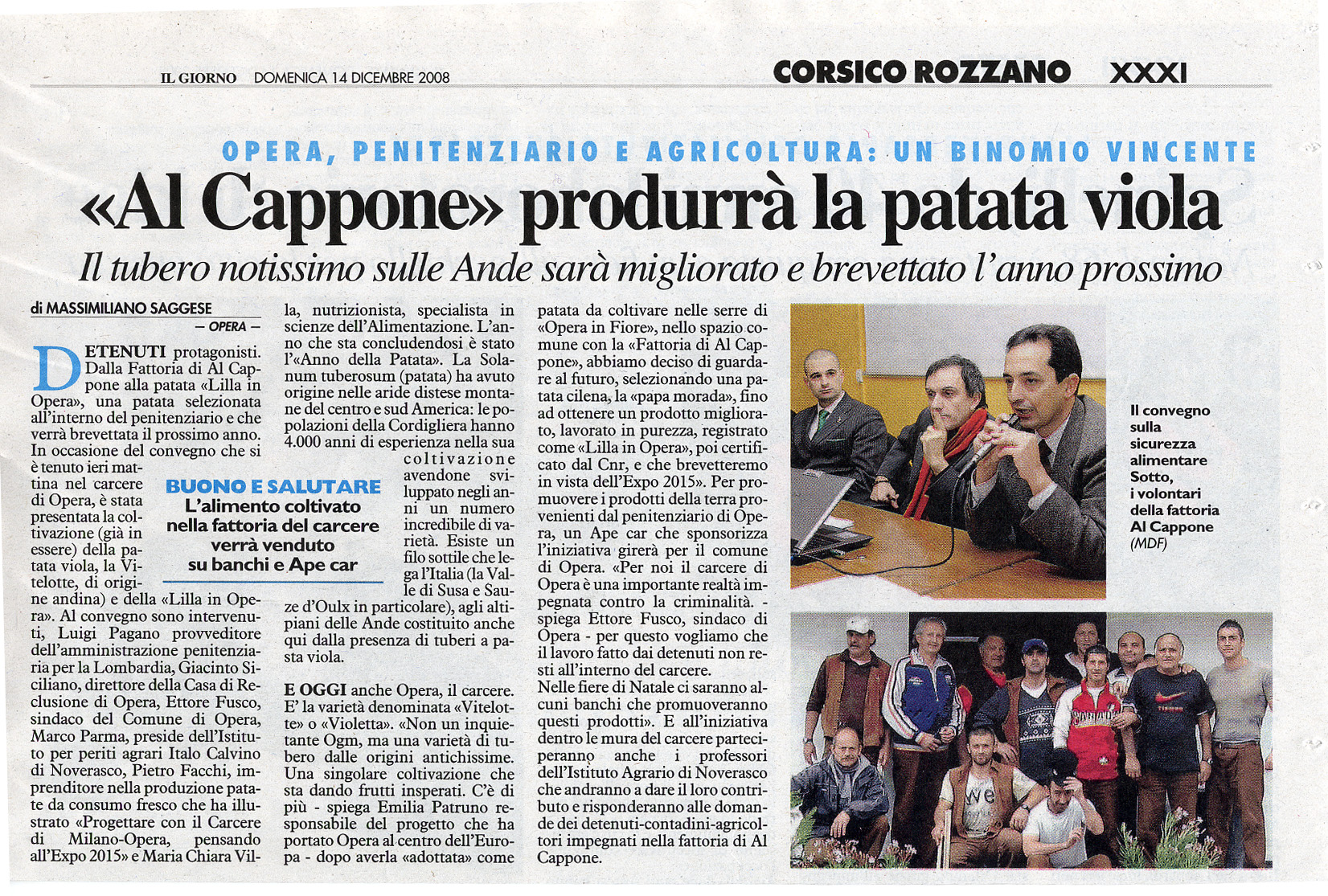 IL GIORNO DOMENICA 14 DICEMBRE 2008

CORSICO ROZZANO XXXI

OPERA, PENITENZIARIO E AGRICOLTURA: UN BINOMIO VINCENTE

«Al Cappone» produrrà la patata viola

Il tubero notissimo sulle Ande sarà migliorato e brevettato l'anno prossimo

di MASSIMILIANO SAGGESE

— OPERA —

DETENUTI protagonisti. Dalla Fattoria di Al Cappone alla patata «Lilla in Opera», una patata selezionata all'interno del penitenziario e che verrà brevettata il prossimo anno. In occasione del convegno che si è tenuto ieri mattina nel carcere di Opera, è stata presentata la coltivazione (già in essere) della patata viola, la Vitelotte, di origine andina) e della «Lilla in Opera». Al convegno sono intervenuti, Luigi Pagano provveditore dell'amministrazione penitenziaria per la Lombardia, Giacinto Siciliano, direttore della Casa di Reclusione di Opera, Ettore Fusco, sindaco del Comune di Opera, Marco Parma, preside dell'Istituto per periti agrari Italo Calvino di Noverasco, Pietro Facchi, imprenditore nella produzione patate da consumo fresco che ha illustrato «Progettare con il Carcere di Milano-Opera, pensando all'Expo 2015» e Maria Chiara Villa, nutrizionista, specialista in scienze dell'Alimentazione. L'anno che sta concludendosi è stato l'«Anno della Patata». La Solanum tuberosum (patata) ha avuto origine nelle aride distese montane del centro e sud America: le popolazioni della Cordigliera hanno 4.000 anni di esperienza nella sua coltivazione avendone sviluppato negli anni un numero incredibile di varietà. Esiste un filo sottile che lega l'Italia (la Valle di Susa e Sauze d'Oulx in particolare), agli altipiani delle Ande costituito anche qui dalla presenza di tuberi a pasta viola.

BUONO E SALUTARE
L'alimento coltivato nella fattoria del carcere verrà venduto su banchi e Ape car

E OGGI anche Opera, il carcere. E' la varietà denominata «Vitelotte» o «Violetta». «Non un inquietante Ogm, ma una varietà di tubero dalle origini antichissime. Una singolare coltivazione che sta dando frutti insperati. C'è di più - spiega Emilia Patruno responsabile del progetto che ha portato Opera al centro dell'Europa - dopo averla «adottata» come patata da coltivare nelle serre di «Opera in Fiore», nello spazio comune con la «Fattoria di Al Cappone», abbiamo deciso di guardare al futuro, selezionando una patata cilena, la «papa morada», fino ad ottenere un prodotto migliorato, lavorato in purezza, registrato come «Lilla in Opera», poi certificato dal Cnr, e che brevetteremo in vista dell'Expo 2015». Per promuovere i prodotti della terra provenienti dal penitenziario di Opera, un Ape car che sponsorizza l'iniziativa girerà per il comune di Opera. «Per noi il carcere di Opera è una importante realtà impegnata contro la criminalità. - spiega Ettore Fusco, sindaco di Opera - per questo vogliamo che il lavoro fatto dai detenuti non resti all'interno del carcere. Nelle fiere di Natale ci saranno alcuni banchi che promuoveranno questi prodotti». E all'iniziativa dentro le mura del carcere parteciperanno anche i professori dell'Istituto Agrario di Noverasco che andranno a dare il loro contributo e risponderanno alle domande dei detenuti-contadini-agricoltori impegnati nella fattoria di Al Cappone.

Il convegno sulla sicurezza alimentare Sotto, i volontari della fattoria Al Cappone (MDF)